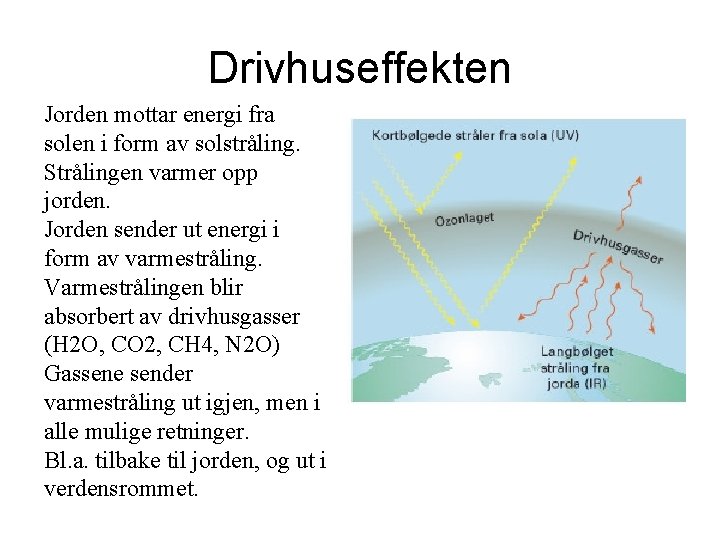 Drivhuseffekten

Jorden mottar energi fra solen i form av solstråling. Strålingen varmer opp jorden.
Jorden sender ut energi i form av varmestråling.
Varmestrålingen blir absorbert av drivhusgasser (H2O, CO2, CH4, N2O)
Gassene sender varmestråling ut igjen, men i alle mulige retninger.
Bl.a. tilbake til jorden, og ut i verdensrommet.

Kortbølgede stråler fra sola (UV)

Ozonlaget

Drivhusgasser

Langbølget stråling fra jorda (IR)